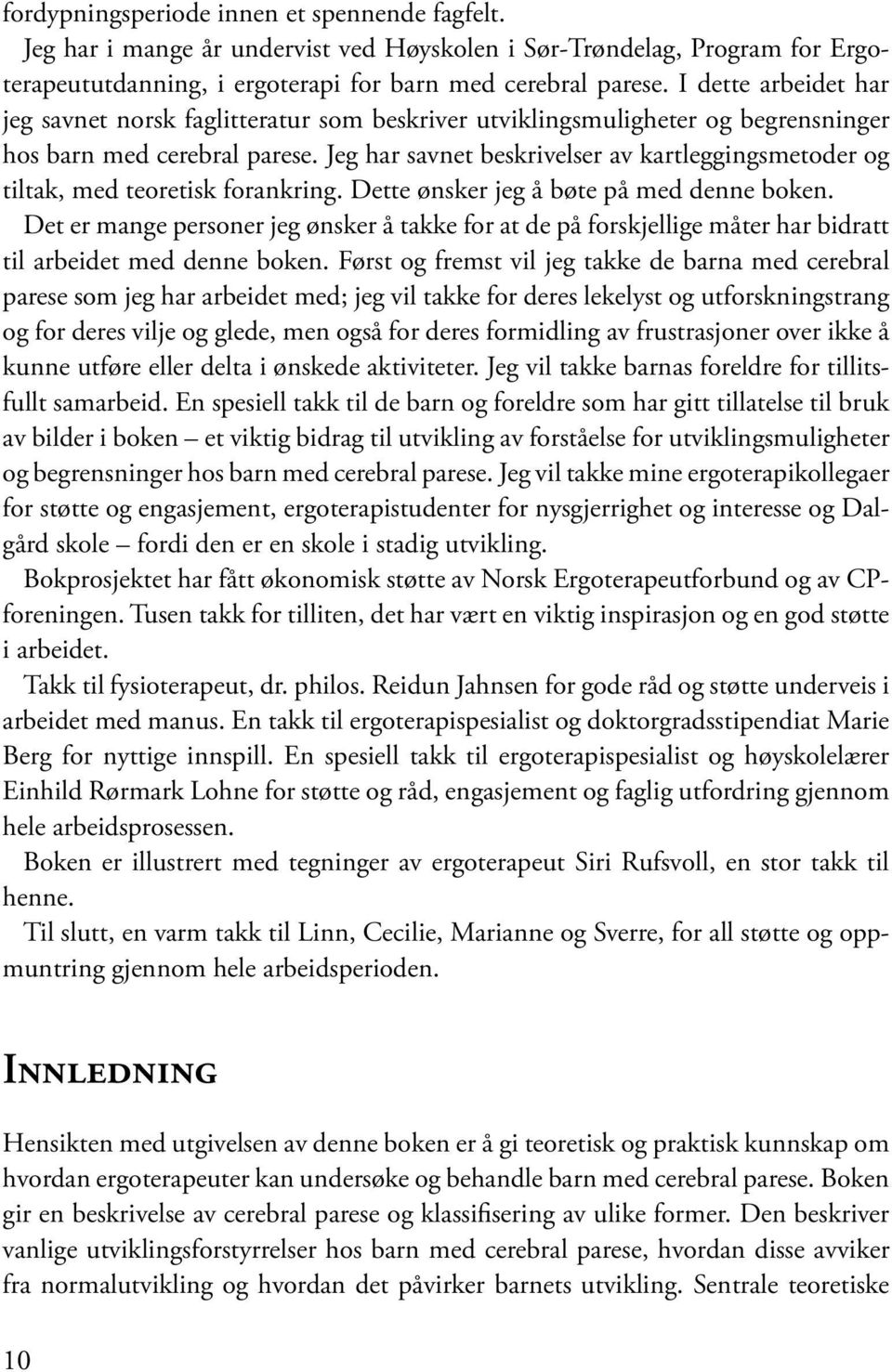 fordypningsperiode innen et spennende fagfelt.

Jeg har i mange år undervist ved Høyskolen i Sør-Trøndelag, Program for Ergoterapeututdanning, i ergoterapi for barn med cerebral parese. I dette arbeidet har jeg savnet norsk faglitteratur som beskriver utviklingsmuligheter og begrensninger hos barn med cerebral parese. Jeg har savnet beskrivelser av kartleggingsmetoder og tiltak, med teoretisk forankring. Dette ønsker jeg å bøte på med denne boken.

Det er mange personer jeg ønsker å takke for at de på forskjellige måter har bidratt til arbeidet med denne boken. Først og fremst vil jeg takke de barna med cerebral parese som jeg har arbeidet med; jeg vil takke for deres lekelyst og utforskningstrang og for deres vilje og glede, men også for deres formidling av frustrasjoner over ikke å kunne utføre eller delta i ønskede aktiviteter. Jeg vil takke barnas foreldre for tillitsfullt samarbeid. En spesiell takk til de barn og foreldre som har gitt tillatelse til bruk av bilder i boken – et viktig bidrag til utvikling av forståelse for utviklingsmuligheter og begrensninger hos barn med cerebral parese. Jeg vil takke mine ergoterapikollegaer for støtte og engasjement, ergoterapistudenter for nysgjerrighet og interesse og Dalgård skole – fordi den er en skole i stadig utvikling.

Bokprosjektet har fått økonomisk støtte av Norsk Ergoterapeutforbund og av CP-foreningen. Tusen takk for tilliten, det har vært en viktig inspirasjon og en god støtte i arbeidet.

Takk til fysioterapeut, dr. philos. Reidun Jahnsen for gode råd og støtte underveis i arbeidet med manus. En takk til ergoterapispesialist og doktorgradsstipendiat Marie Berg for nyttige innspill. En spesiell takk til ergoterapispesialist og høyskolelærer Einhild Rørmark Lohne for støtte og råd, engasjement og faglig utfordring gjennom hele arbeidsprosessen.

Boken er illustrert med tegninger av ergoterapeut Siri Rufsvoll, en stor takk til henne.

Til slutt, en varm takk til Linn, Cecilie, Marianne og Sverre, for all støtte og oppmuntring gjennom hele arbeidsperioden.

Innledning

Hensikten med utgivelsen av denne boken er å gi teoretisk og praktisk kunnskap om hvordan ergoterapeuter kan undersøke og behandle barn med cerebral parese. Boken gir en beskrivelse av cerebral parese og klassifisering av ulike former. Den beskriver vanlige utviklingsforstyrrelser hos barn med cerebral parese, hvordan disse avviker fra normalutvikling og hvordan det påvirker barnets utvikling. Sentrale teoretiske

10